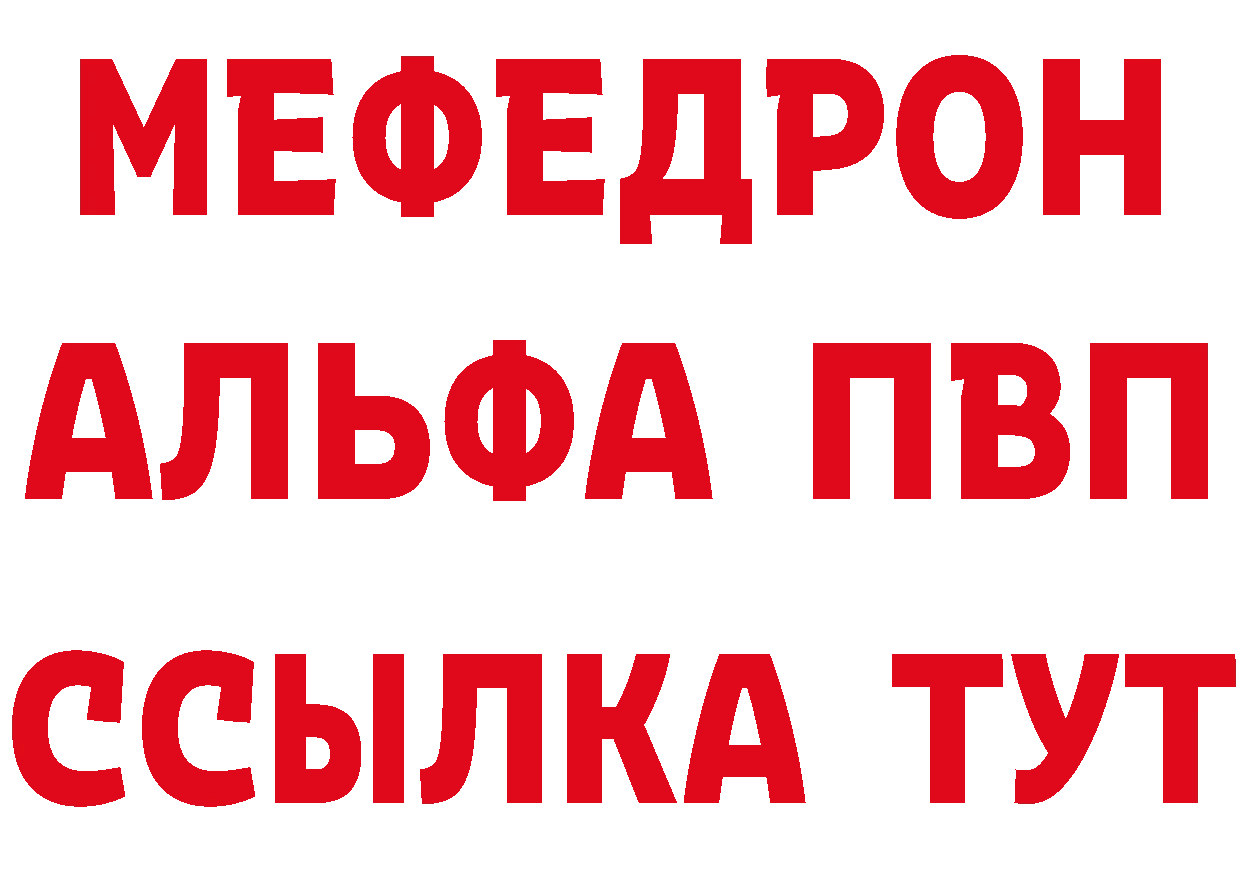 МЕФЕДРОН
АЛЬФА ПВП
ССЫЛКА ТУТ